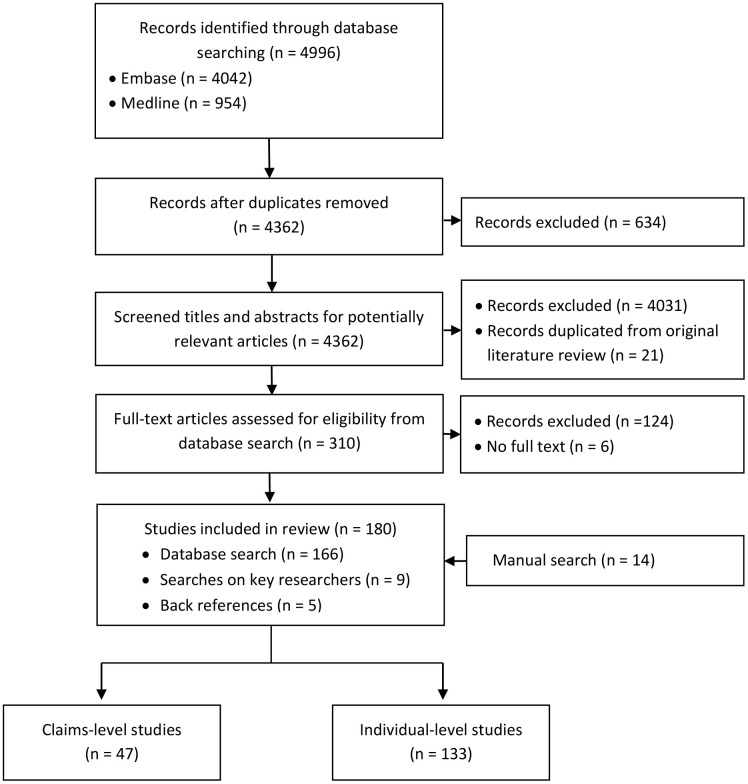 Records identified through database searching (n = 4996)
• Embase (n = 4042)
• Medline (n = 954)

Records after duplicates removed (n = 4362)

Records excluded (n = 634)

Screened titles and abstracts for potentially relevant articles (n = 4362)

• Records excluded (n = 4031)
• Records duplicated from original literature review (n = 21)

Full-text articles assessed for eligibility from database search (n = 310)

• Records excluded (n =124)
• No full text (n = 6)

Studies included in review (n = 180)
• Database search (n = 166)
• Searches on key researchers (n = 9)
• Back references (n = 5)

Manual search (n = 14)

Claims-level studies (n = 47)

Individual-level studies (n = 133)